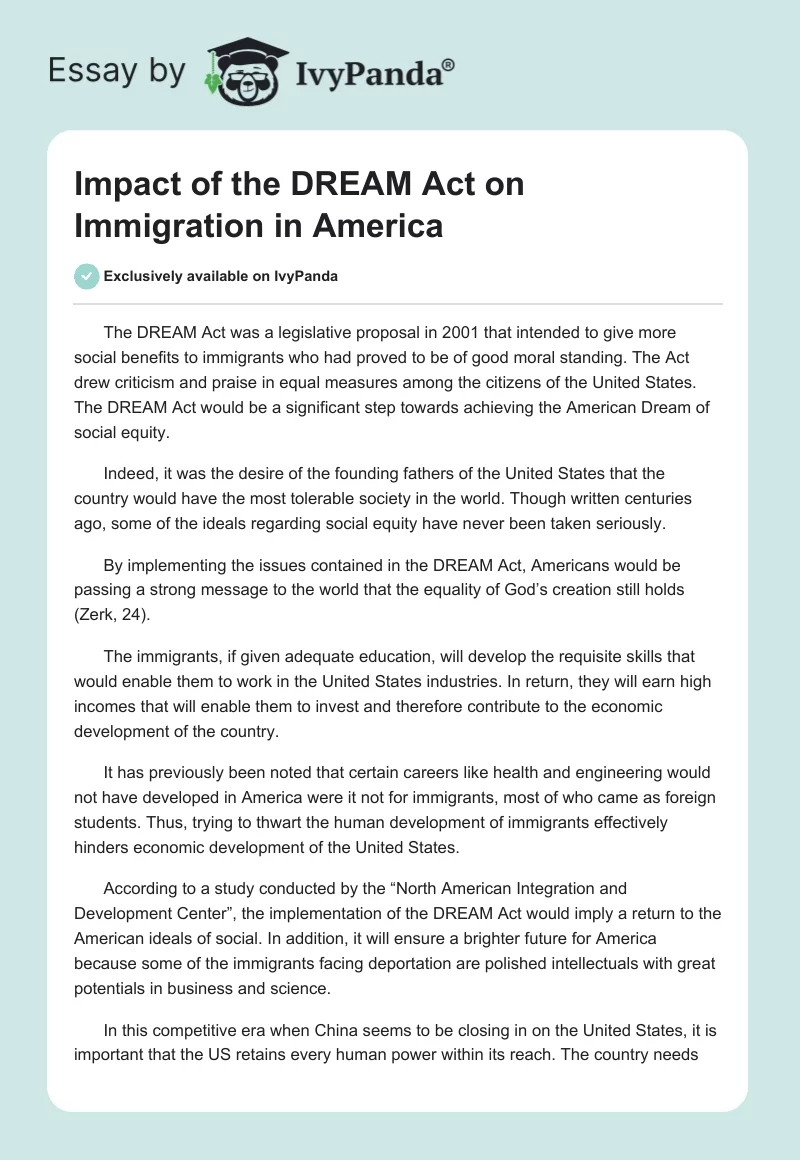 Essay by IvyPanda®

Impact of the DREAM Act on Immigration in America

Exclusively available on IvyPanda

The DREAM Act was a legislative proposal in 2001 that intended to give more social benefits to immigrants who had proved to be of good moral standing. The Act drew criticism and praise in equal measures among the citizens of the United States. The DREAM Act would be a significant step towards achieving the American Dream of social equity.

Indeed, it was the desire of the founding fathers of the United States that the country would have the most tolerable society in the world. Though written centuries ago, some of the ideals regarding social equity have never been taken seriously.

By implementing the issues contained in the DREAM Act, Americans would be passing a strong message to the world that the equality of God's creation still holds (Zerk, 24).

The immigrants, if given adequate education, will develop the requisite skills that would enable them to work in the United States industries. In return, they will earn high incomes that will enable them to invest and therefore contribute to the economic development of the country.

It has previously been noted that certain careers like health and engineering would not have developed in America were it not for immigrants, most of who came as foreign students. Thus, trying to thwart the human development of immigrants effectively hinders economic development of the United States.

According to a study conducted by the "North American Integration and Development Center", the implementation of the DREAM Act would imply a return to the American ideals of social. In addition, it will ensure a brighter future for America because some of the immigrants facing deportation are polished intellectuals with great potentials in business and science.

In this competitive era when China seems to be closing in on the United States, it is important that the US retains every human power within its reach. The country needs